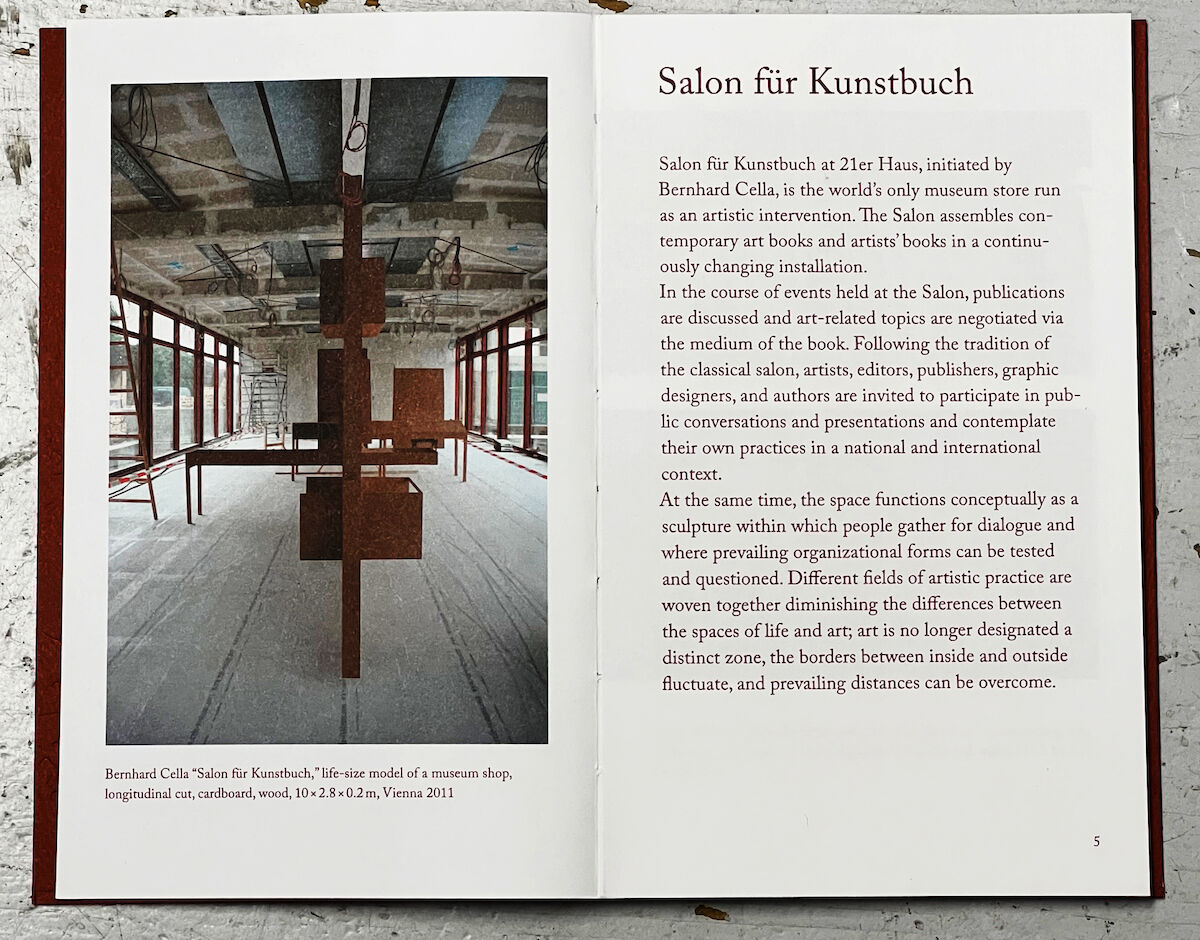 Bernhard Cella "Salon für Kunstbuch," life-size model of a museum shop, longitudinal cut, cardboard, wood, 10 × 2.8 × 0.2 m, Vienna 2011

Salon für Kunstbuch

Salon für Kunstbuch at 21er Haus, initiated by Bernhard Cella, is the world's only museum store run as an artistic intervention. The Salon assembles contemporary art books and artists' books in a continuously changing installation.
In the course of events held at the Salon, publications are discussed and art-related topics are negotiated via the medium of the book. Following the tradition of the classical salon, artists, editors, publishers, graphic designers, and authors are invited to participate in public conversations and presentations and contemplate their own practices in a national and international context.
At the same time, the space functions conceptually as a sculpture within which people gather for dialogue and where prevailing organizational forms can be tested and questioned. Different fields of artistic practice are woven together diminishing the differences between the spaces of life and art; art is no longer designated a distinct zone, the borders between inside and outside fluctuate, and prevailing distances can be overcome.

5